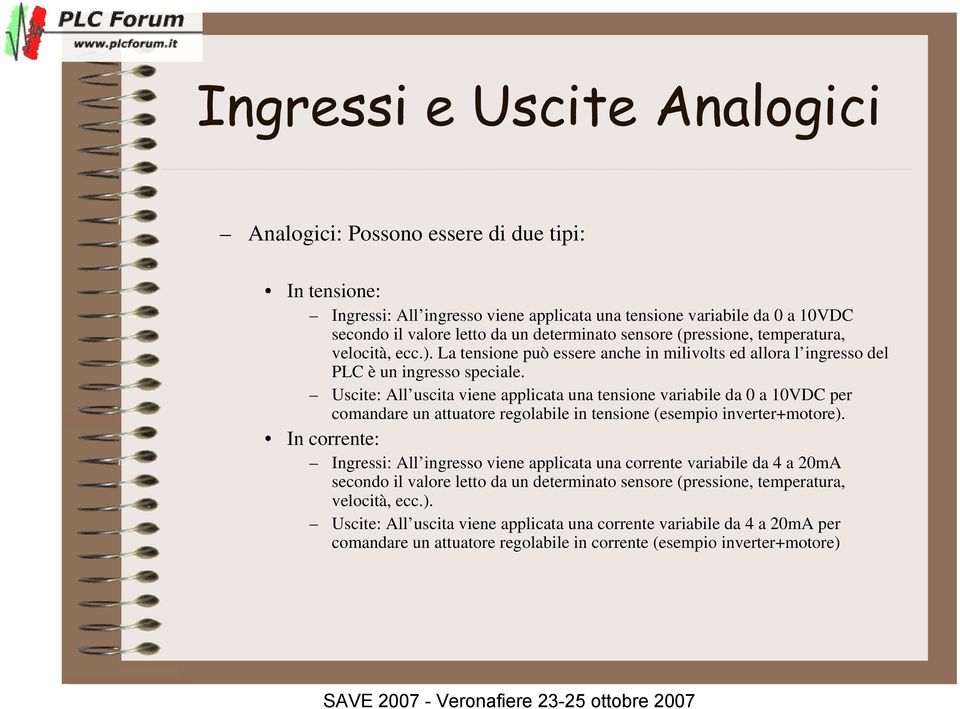 PLC Forum
www.plcforum.it

Ingressi e Uscite Analogici

– Analogici: Possono essere di due tipi:

• In tensione:
– Ingressi: All’ingresso viene applicata una tensione variabile da 0 a 10VDC secondo il valore letto da un determinato sensore (pressione, temperatura, velocità, ecc.). La tensione può essere anche in milivolts ed allora l’ingresso del PLC è un ingresso speciale.
– Uscite: All’uscita viene applicata una tensione variabile da 0 a 10VDC per comandare un attuatore regolabile in tensione (esempio inverter+motore).

• In corrente:
– Ingressi: All’ingresso viene applicata una corrente variabile da 4 a 20mA secondo il valore letto da un determinato sensore (pressione, temperatura, velocità, ecc.).
– Uscite: All’uscita viene applicata una corrente variabile da 4 a 20mA per comandare un attuatore regolabile in corrente (esempio inverter+motore)

SAVE 2007 - Veronafiere 23-25 ottobre 2007